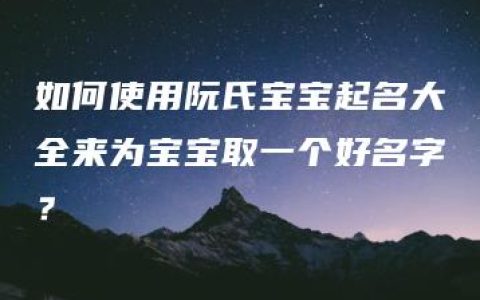 如何使用阮氏宝宝起名大全来为宝宝取一个好名字？